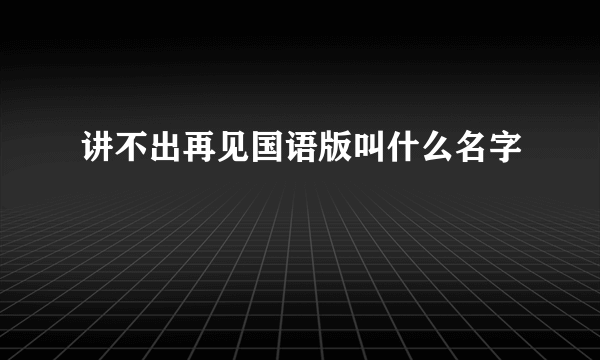 讲不出再见国语版叫什么名字